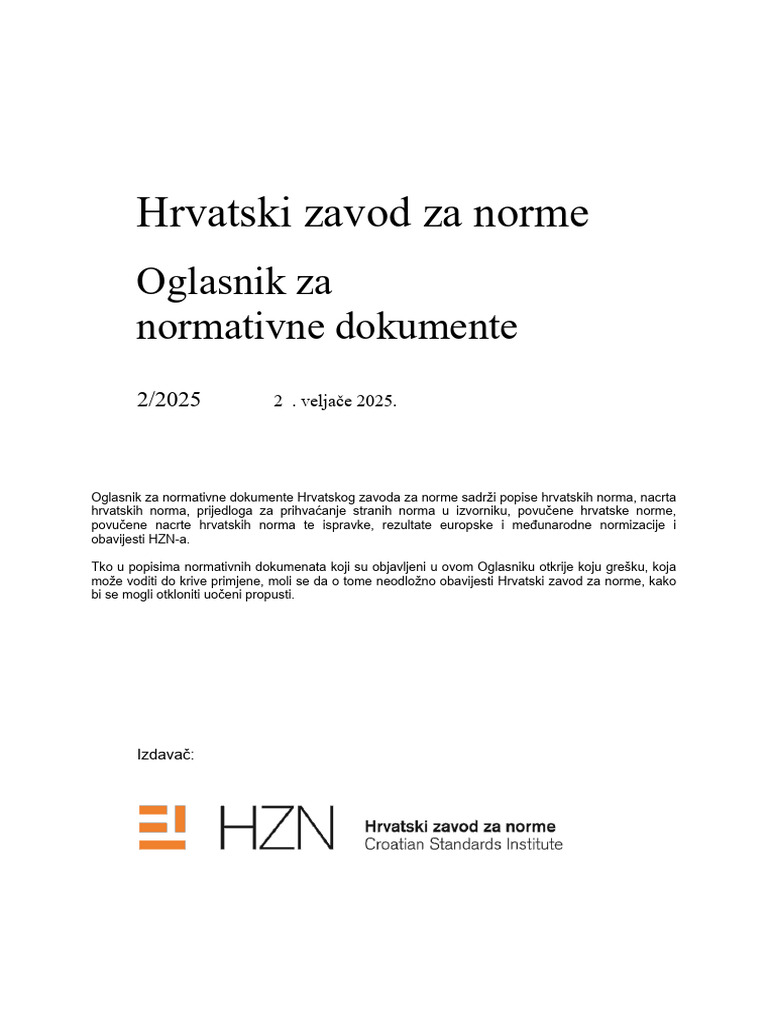 Hrvatski zavod za norme

Oglasnik za normativne dokumente

2/2025 2 . veljače 2025.

Oglasnik za normativne dokumente Hrvatskog zavoda za norme sadrži popise hrvatskih norma, nacrta hrvatskih norma, prijedloga za prihvaćanje stranih norma u izvorniku, povučene hrvatske norme, povučene nacrte hrvatskih norma te ispravke, rezultate europske i međunarodne normizacije i obavijesti HZN-a.

Tko u popisima normativnih dokumenata koji su objavljeni u ovom Oglasniku otkrije koju grešku, koja može voditi do krive primjene, moli se da o tome neodložno obavijesti Hrvatski zavod za norme, kako bi se mogli otkloniti uočeni propusti.

Izdavač:

HZN Hrvatski zavod za norme Croatian Standards Institute